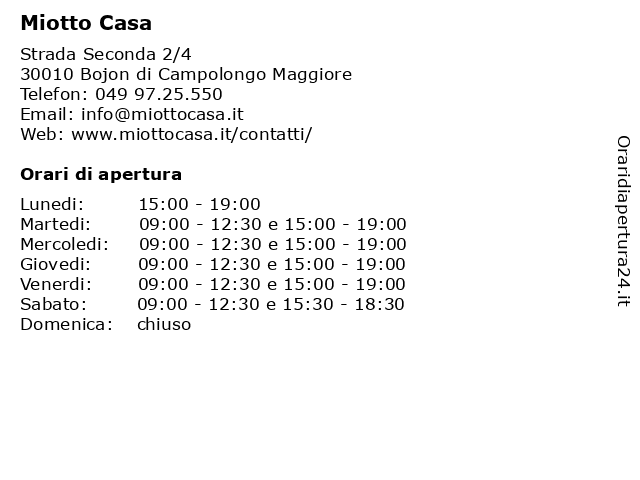 Miotto Casa

Strada Seconda 2/4
30010 Bojon di Campolongo Maggiore
Telefon: 049 97.25.550
Email: info@miottocasa.it
Web: www.miottocasa.it/contatti/

Orari di apertura

| | |
|---|---|
| Lunedi: | 15:00 - 19:00 |
| Martedi: | 09:00 - 12:30 e 15:00 - 19:00 |
| Mercoledi: | 09:00 - 12:30 e 15:00 - 19:00 |
| Giovedi: | 09:00 - 12:30 e 15:00 - 19:00 |
| Venerdi: | 09:00 - 12:30 e 15:00 - 19:00 |
| Sabato: | 09:00 - 12:30 e 15:30 - 18:30 |
| Domenica: | chiuso |

Oraridiapertura24.it